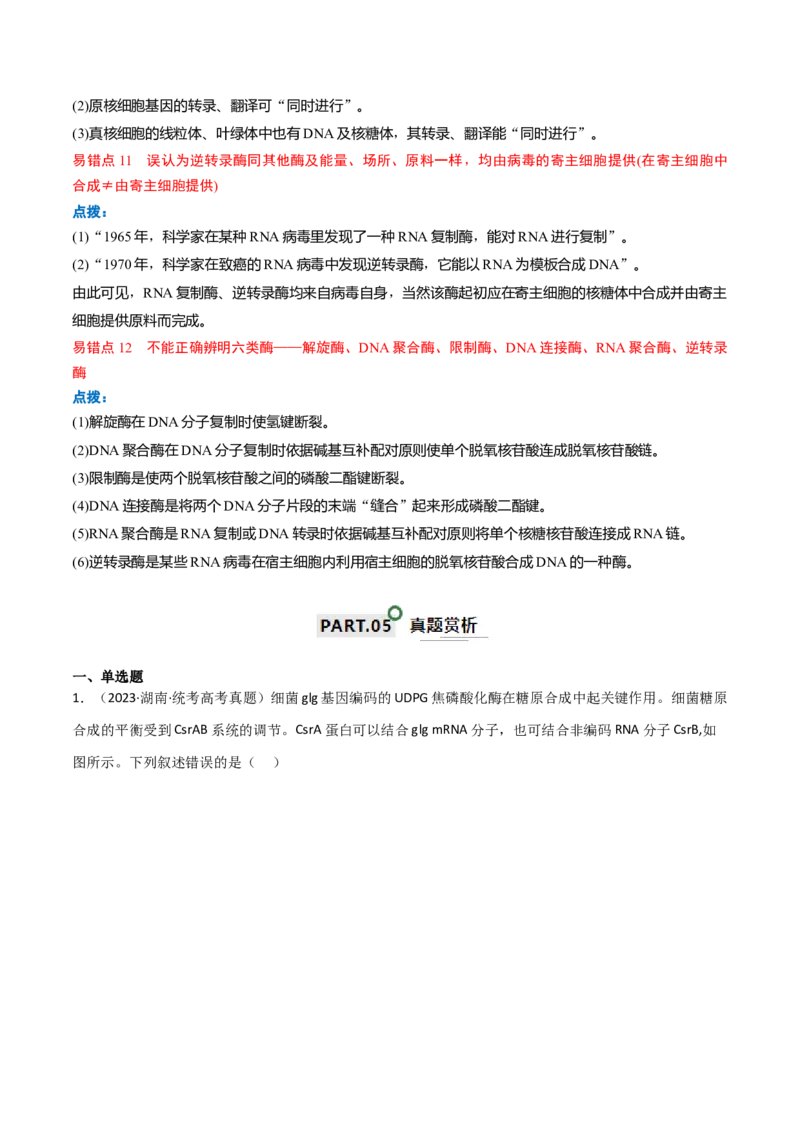 (2)原核细胞基因的转录、翻译可“同时进行”。

(3)真核细胞的线粒体、叶绿体中也有DNA及核糖体，其转录、翻译能“同时进行”。

易错点11 误认为逆转录酶同其他酶及能量、场所、原料一样，均由病毒的寄主细胞提供(在寄主细胞中合成≠由寄主细胞提供)

点拨：

(1)“1965年，科学家在某种RNA病毒里发现了一种RNA复制酶，能对RNA进行复制”。

(2)“1970年，科学家在致癌的RNA病毒中发现逆转录酶，它能以RNA为模板合成DNA”。

由此可见，RNA复制酶、逆转录酶均来自病毒自身，当然该酶起初应在寄主细胞的核糖体中合成并由寄主细胞提供原料而完成。

易错点12 不能正确辨明六类酶——解旋酶、DNA聚合酶、限制酶、DNA连接酶、RNA聚合酶、逆转录酶

点拨：

(1)解旋酶在DNA分子复制时使氢键断裂。

(2)DNA聚合酶在DNA分子复制时依据碱基互补配对原则使单个脱氧核苷酸连成脱氧核苷酸链。

(3)限制酶是使两个脱氧核苷酸之间的磷酸二酯键断裂。

(4)DNA连接酶是将两个DNA分子片段的末端“缝合”起来形成磷酸二酯键。

(5)RNA聚合酶是RNA复制或DNA转录时依据碱基互补配对原则将单个核糖核苷酸连接成RNA链。

(6)逆转录酶是某些RNA病毒在宿主细胞内利用宿主细胞的脱氧核苷酸合成DNA的一种酶。

PART.05 真题赏析

一、单选题

1．（2023·湖南·统考高考真题）细菌glg基因编码的UDPG焦磷酸化酶在糖原合成中起关键作用。细菌糖原合成的平衡受到CsrAB系统的调节。CsrA蛋白可以结合glg mRNA分子，也可结合非编码RNA分子CsrB,如图所示。下列叙述错误的是（ ）